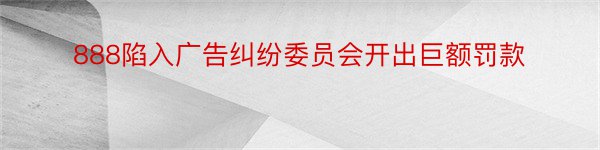 888陷入广告纠纷委员会开出巨额罚款